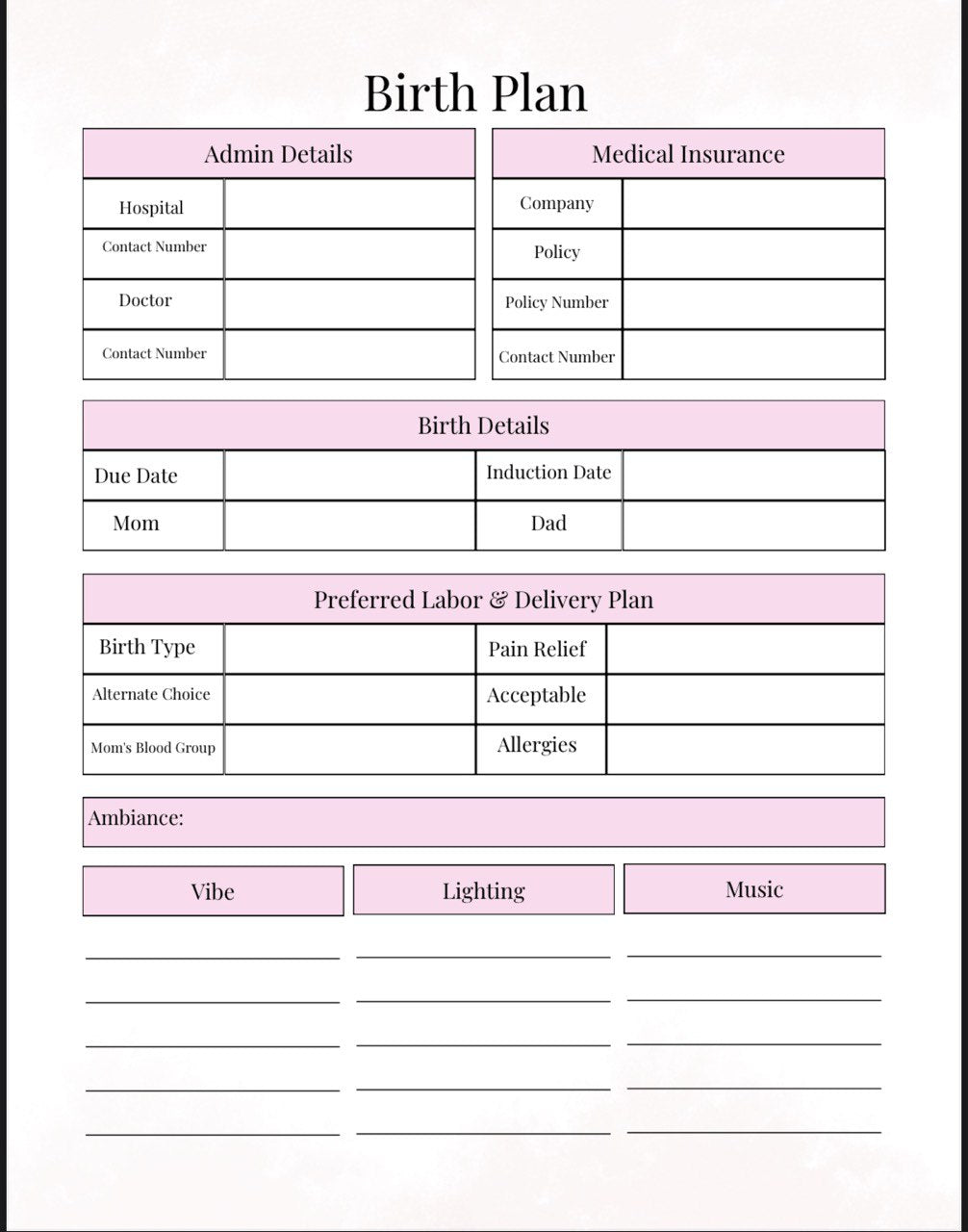 Birth Plan

| Admin Details | |
|---|---|
| Hospital | |
| Contact Number | |
| Doctor | |
| Contact Number | |

| Medical Insurance | |
|---|---|
| Company | |
| Policy | |
| Policy Number | |
| Contact Number | |

| Birth Details | | | |
|---|---|---|---|
| Due Date | | Induction Date | |
| Mom | | Dad | |

| Preferred Labor & Delivery Plan | | | |
|---|---|---|---|
| Birth Type | | Pain Relief | |
| Alternate Choice | | Acceptable | |
| Mom's Blood Group | | Allergies | |

Ambiance:

Vibe

Lighting

Music